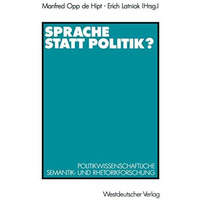 Manfred Opp de Hipt · Erich Latniak (Hrsg.)

SPRACHE STATT POLITIK?

POLITIKWISSENSCHAFTLICHE SEMANTIK- UND RHETORIKFORSCHUNG

Westdeutscher Verlag